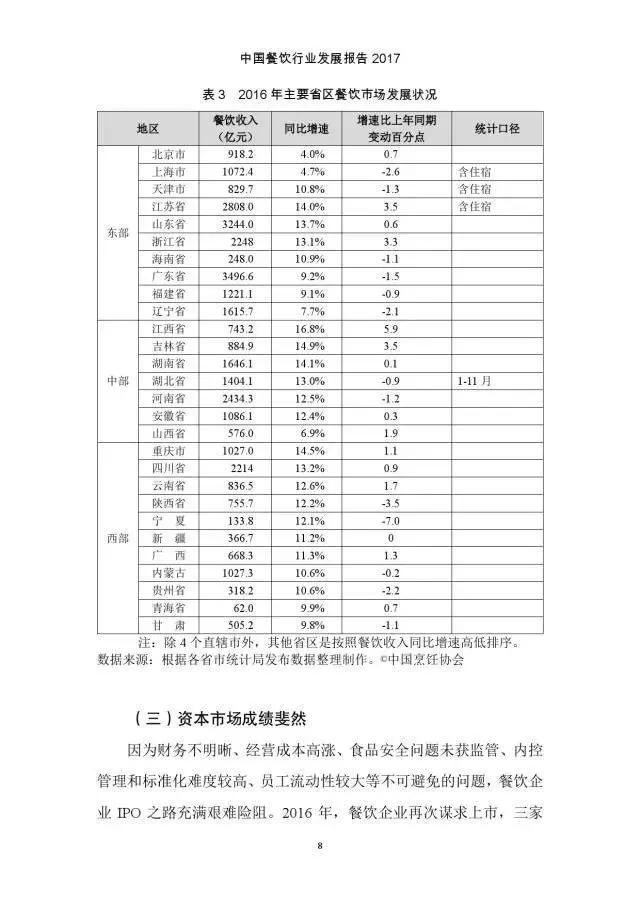 中国餐饮行业发展报告 2017

表 3　2016 年主要省区餐饮市场发展状况

| 地区 | | 餐饮收入（亿元） | 同比增速 | 增速比上年同期变动百分点 | 统计口径 |
|---|---|---|---|---|---|
| 东部 | 北京市 | 918.2 | 4.0% | 0.7 | |
| | 上海市 | 1072.4 | 4.7% | -2.6 | 含住宿 |
| | 天津市 | 829.7 | 10.8% | -1.3 | 含住宿 |
| | 江苏省 | 2808.0 | 14.0% | 3.5 | 含住宿 |
| | 山东省 | 3244.0 | 13.7% | 0.6 | |
| | 浙江省 | 2248 | 13.1% | 3.3 | |
| | 海南省 | 248.0 | 10.9% | -1.1 | |
| | 广东省 | 3496.6 | 9.2% | -1.5 | |
| | 福建省 | 1221.1 | 9.1% | -0.9 | |
| | 辽宁省 | 1615.7 | 7.7% | -2.1 | |
| 中部 | 江西省 | 743.2 | 16.8% | 5.9 | |
| | 吉林省 | 884.9 | 14.9% | 3.5 | |
| | 湖南省 | 1646.1 | 14.1% | 0.1 | |
| | 湖北省 | 1404.1 | 13.0% | -0.9 | 1-11 月 |
| | 河南省 | 2434.3 | 12.5% | -1.2 | |
| | 安徽省 | 1086.1 | 12.4% | 0.3 | |
| | 山西省 | 576.0 | 6.9% | 1.9 | |
| 西部 | 重庆市 | 1027.0 | 14.5% | 1.1 | |
| | 四川省 | 2214 | 13.2% | 0.9 | |
| | 云南省 | 836.5 | 12.6% | 1.7 | |
| | 陕西省 | 755.7 | 12.2% | -3.5 | |
| | 宁　夏 | 133.8 | 12.1% | -7.0 | |
| | 新　疆 | 366.7 | 11.2% | 0 | |
| | 广　西 | 668.3 | 11.3% | 1.3 | |
| | 内蒙古 | 1027.3 | 10.6% | -0.2 | |
| | 贵州省 | 318.2 | 10.6% | -2.2 | |
| | 青海省 | 62.0 | 9.9% | 0.7 | |
| | 甘　肃 | 505.2 | 9.8% | -1.1 | |

注：除 4 个直辖市外，其他省区是按照餐饮收入同比增速高低排序。
数据来源：根据各省市统计局发布数据整理制作。©中国烹饪协会

（三）资本市场成绩斐然

因为财务不明晰、经营成本高涨、食品安全问题未获监管、内控管理和标准化难度较高、员工流动性较大等不可避免的问题，餐饮企业 IPO 之路充满艰难险阻。2016 年，餐饮企业再次谋求上市，三家

8